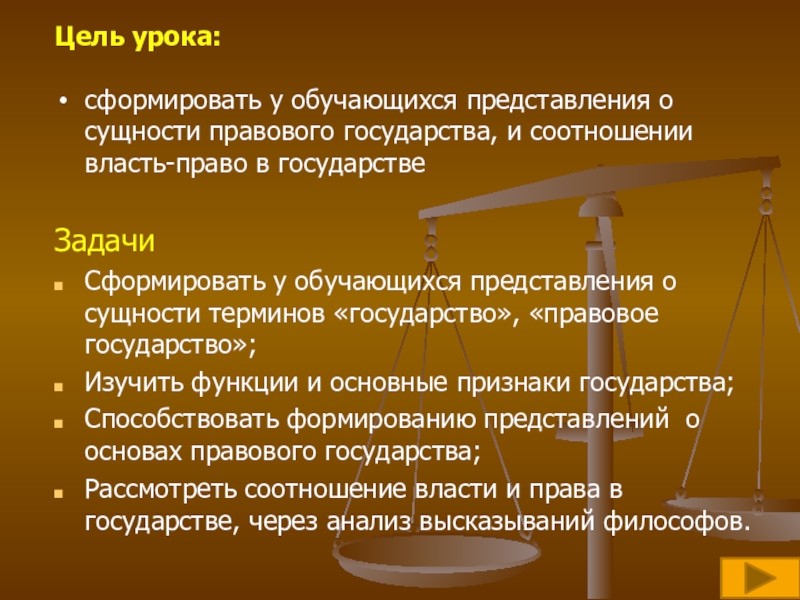 Цель урока:

• сформировать у обучающихся представления о сущности правового государства, и соотношении власть-право в государстве

Задачи

• Сформировать у обучающихся представления о сущности терминов «государство», «правовое государство»;
• Изучить функции и основные признаки государства;
• Способствовать формированию представлений о основах правового государства;
• Рассмотреть соотношение власти и права в государстве, через анализ высказываний философов.